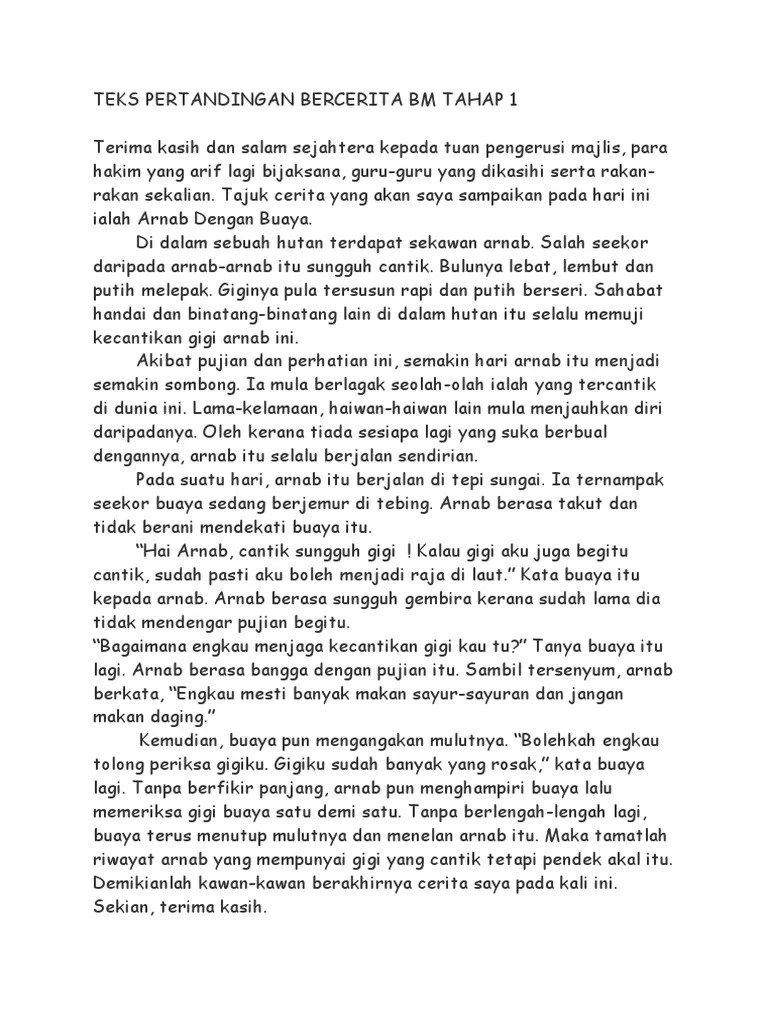 TEKS PERTANDINGAN BERCERITA BM TAHAP 1

Terima kasih dan salam sejahtera kepada tuan pengerusi majlis, para hakim yang arif lagi bijaksana, guru-guru yang dikasihi serta rakan-rakan sekalian. Tajuk cerita yang akan saya sampaikan pada hari ini ialah Arnab Dengan Buaya.

Di dalam sebuah hutan terdapat sekawan arnab. Salah seekor daripada arnab-arnab itu sungguh cantik. Bulunya lebat, lembut dan putih melepak. Giginya pula tersusun rapi dan putih berseri. Sahabat handai dan binatang-binatang lain di dalam hutan itu selalu memuji kecantikan gigi arnab ini.

Akibat pujian dan perhatian ini, semakin hari arnab itu menjadi semakin sombong. Ia mula berlagak seolah-olah ialah yang tercantik di dunia ini. Lama-kelamaan, haiwan-haiwan lain mula menjauhkan diri daripadanya. Oleh kerana tiada sesiapa lagi yang suka berbual dengannya, arnab itu selalu berjalan sendirian.

Pada suatu hari, arnab itu berjalan di tepi sungai. Ia ternampak seekor buaya sedang berjemur di tebing. Arnab berasa takut dan tidak berani mendekati buaya itu.

“Hai Arnab, cantik sungguh gigi ! Kalau gigi aku juga begitu cantik, sudah pasti aku boleh menjadi raja di laut.” Kata buaya itu kepada arnab. Arnab berasa sungguh gembira kerana sudah lama dia tidak mendengar pujian begitu.

“Bagaimana engkau menjaga kecantikan gigi kau tu?” Tanya buaya itu lagi. Arnab berasa bangga dengan pujian itu. Sambil tersenyum, arnab berkata, “Engkau mesti banyak makan sayur-sayuran dan jangan makan daging.”

Kemudian, buaya pun mengangakan mulutnya. “Bolehkah engkau tolong periksa gigiku. Gigiku sudah banyak yang rosak,” kata buaya lagi. Tanpa berfikir panjang, arnab pun menghampiri buaya lalu memeriksa gigi buaya satu demi satu. Tanpa berlengah-lengah lagi, buaya terus menutup mulutnya dan menelan arnab itu. Maka tamatlah riwayat arnab yang mempunyai gigi yang cantik tetapi pendek akal itu. Demikianlah kawan-kawan berakhirnya cerita saya pada kali ini. Sekian, terima kasih.